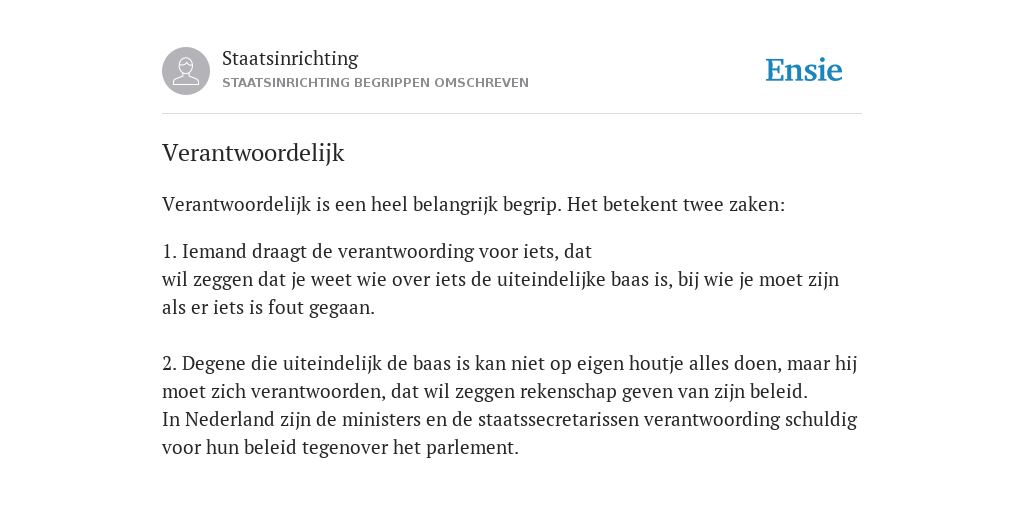 Staatsinrichting
STAATSINRICHTING BEGRIPPEN OMSCHREVEN

Ensie

Verantwoordelijk

Verantwoordelijk is een heel belangrijk begrip. Het betekent twee zaken:

1. Iemand draagt de verantwoording voor iets, dat
wil zeggen dat je weet wie over iets de uiteindelijke baas is, bij wie je moet zijn als er iets is fout gegaan.

2. Degene die uiteindelijk de baas is kan niet op eigen houtje alles doen, maar hij moet zich verantwoorden, dat wil zeggen rekenschap geven van zijn beleid.
In Nederland zijn de ministers en de staatssecretarissen verantwoording schuldig voor hun beleid tegenover het parlement.